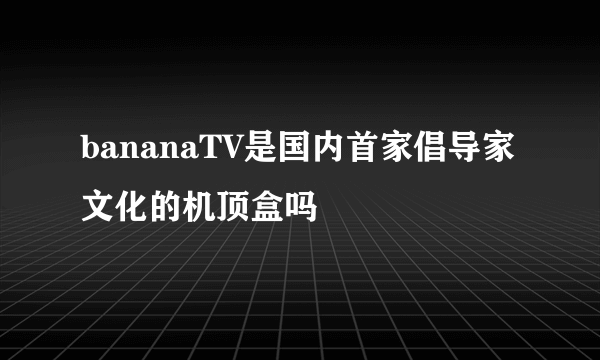 bananaTV是国内首家倡导家文化的机顶盒吗